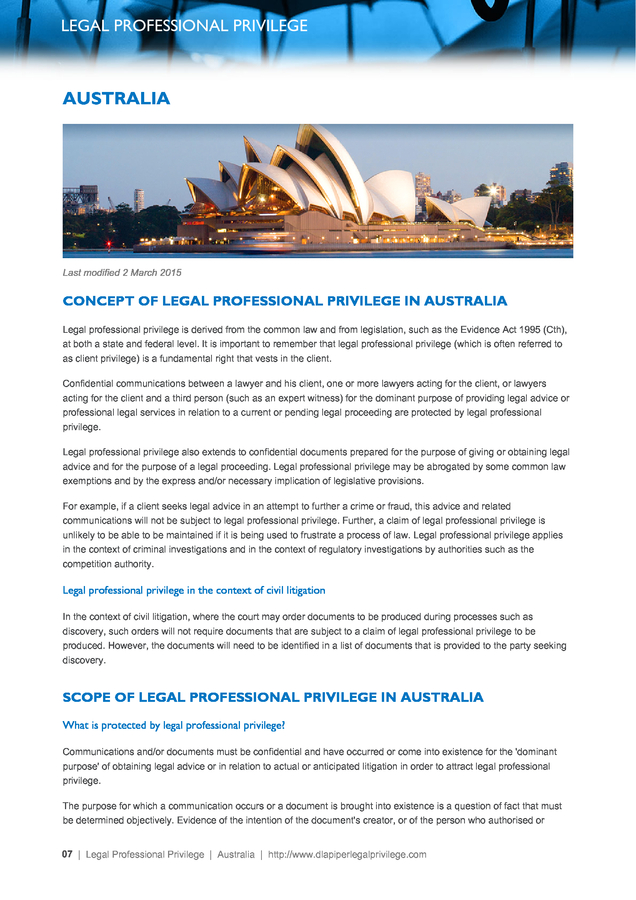 LEGAL PROFESSIONAL PRIVILEGE

AUSTRALIA

Last modified 2 March 2015

CONCEPT OF LEGAL PROFESSIONAL PRIVILEGE IN AUSTRALIA

Legal professional privilege is derived from the common law and from legislation, such as the Evidence Act 1995 (Cth), at both a state and federal level. It is important to remember that legal professional privilege (which is often referred to as client privilege) is a fundamental right that vests in the client.

Confidential communications between a lawyer and his client, one or more lawyers acting for the client, or lawyers acting for the client and a third person (such as an expert witness) for the dominant purpose of providing legal advice or professional legal services in relation to a current or pending legal proceeding are protected by legal professional privilege.

Legal professional privilege also extends to confidential documents prepared for the purpose of giving or obtaining legal advice and for the purpose of a legal proceeding. Legal professional privilege may be abrogated by some common law exemptions and by the express and/or necessary implication of legislative provisions.

For example, if a client seeks legal advice in an attempt to further a crime or fraud, this advice and related communications will not be subject to legal professional privilege. Further, a claim of legal professional privilege is unlikely to be able to be maintained if it is being used to frustrate a process of law. Legal professional privilege applies in the context of criminal investigations and in the context of regulatory investigations by authorities such as the competition authority.

Legal professional privilege in the context of civil litigation

In the context of civil litigation, where the court may order documents to be produced during processes such as discovery, such orders will not require documents that are subject to a claim of legal professional privilege to be produced. However, the documents will need to be identified in a list of documents that is provided to the party seeking discovery.

SCOPE OF LEGAL PROFESSIONAL PRIVILEGE IN AUSTRALIA

What is protected by legal professional privilege?

Communications and/or documents must be confidential and have occurred or come into existence for the 'dominant purpose' of obtaining legal advice or in relation to actual or anticipated litigation in order to attract legal professional privilege.

The purpose for which a communication occurs or a document is brought into existence is a question of fact that must be determined objectively. Evidence of the intention of the document's creator, or of the person who authorised or

07 | Legal Professional Privilege | Australia | http://www.dlapiperlegalprivilege.com